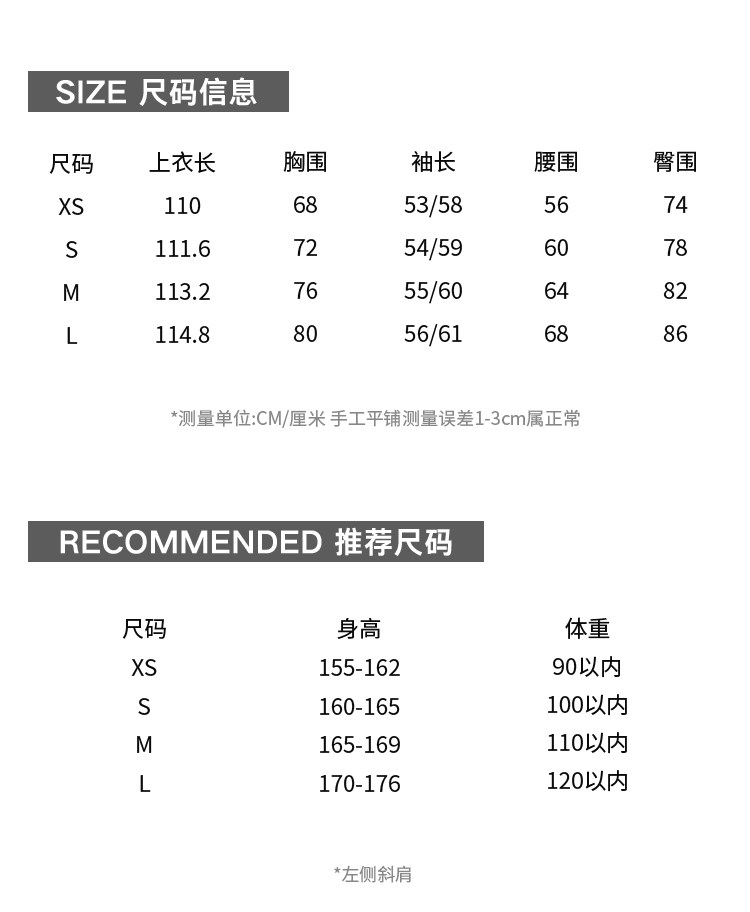 SIZE 尺码信息

| 尺码 | 上衣长 | 胸围 | 袖长 | 腰围 | 臀围 |
|---|---|---|---|---|---|
| XS | 110 | 68 | 53/58 | 56 | 74 |
| S | 111.6 | 72 | 54/59 | 60 | 78 |
| M | 113.2 | 76 | 55/60 | 64 | 82 |
| L | 114.8 | 80 | 56/61 | 68 | 86 |

*测量单位:CM/厘米 手工平铺测量误差1-3cm属正常

RECOMMENDED 推荐尺码

| 尺码 | 身高 | 体重 |
|---|---|---|
| XS | 155-162 | 90以内 |
| S | 160-165 | 100以内 |
| M | 165-169 | 110以内 |
| L | 170-176 | 120以内 |

*左侧斜肩